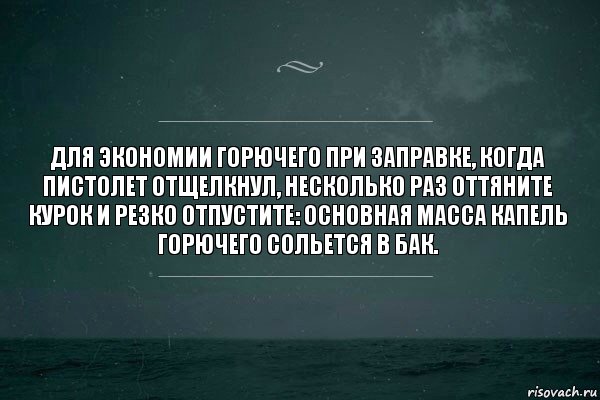 ДЛЯ ЭКОНОМИИ ГОРЮЧЕГО ПРИ ЗАПРАВКЕ, КОГДА ПИСТОЛЕТ ОТЩЕЛКНУЛ, НЕСКОЛЬКО РАЗ ОТТЯНИТЕ КУРОК И РЕЗКО ОТПУСТИТЕ: ОСНОВНАЯ МАССА КАПЕЛЬ ГОРЮЧЕГО СОЛЬЕТСЯ В БАК.

risovach.ru